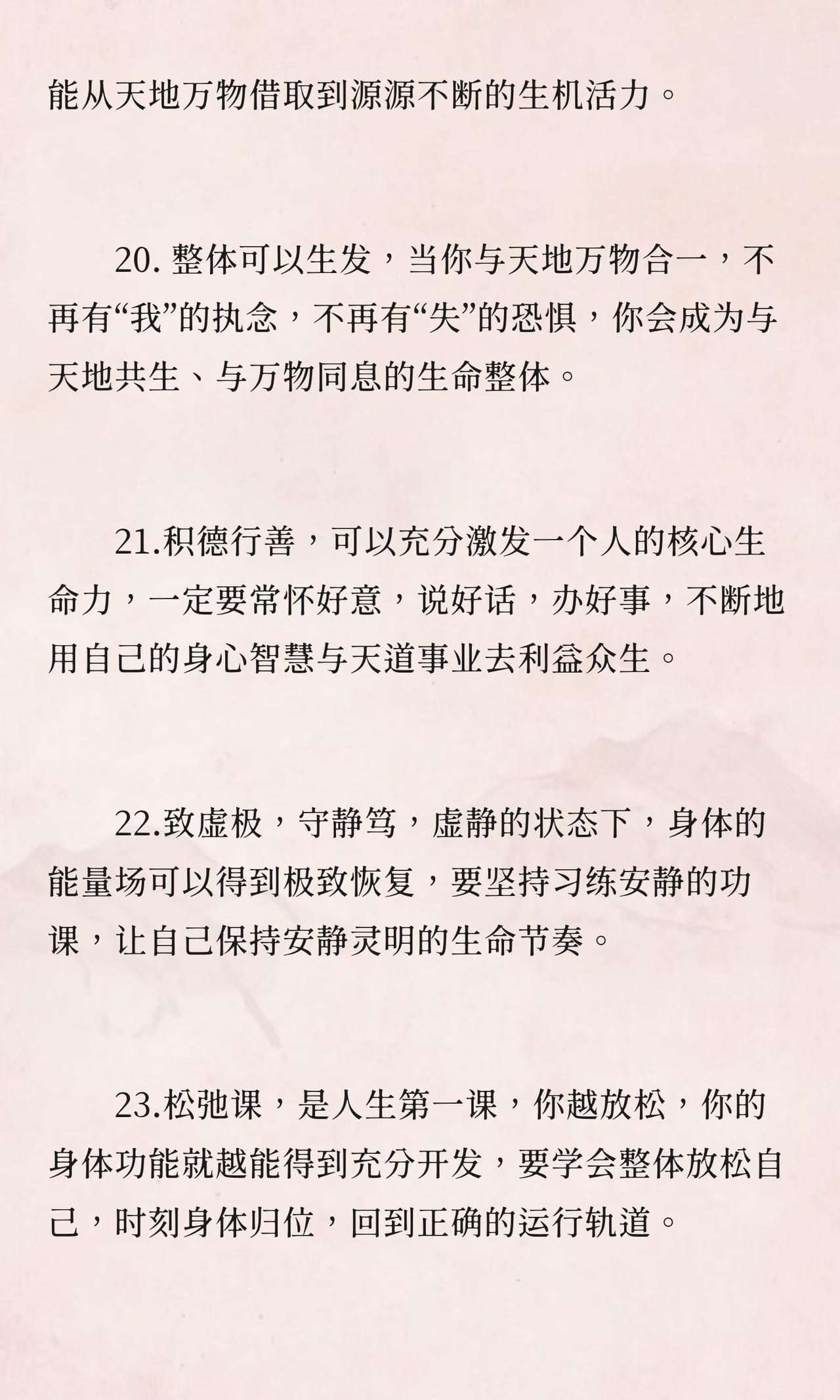 能从天地万物借取到源源不断的生机活力。

20. 整体可以生发，当你与天地万物合一，不再有“我”的执念，不再有“失”的恐惧，你会成为与天地共生、与万物同息的生命整体。

21.积德行善，可以充分激发一个人的核心生命力，一定要常怀好意，说好话，办好事，不断地用自己的身心智慧与天道事业去利益众生。

22.致虚极，守静笃，虚静的状态下，身体的能量场可以得到极致恢复，要坚持习练安静的功课，让自己保持安静灵明的生命节奏。

23.松弛课，是人生第一课，你越放松，你的身体功能就越能得到充分开发，要学会整体放松自己，时刻身体归位，回到正确的运行轨道。